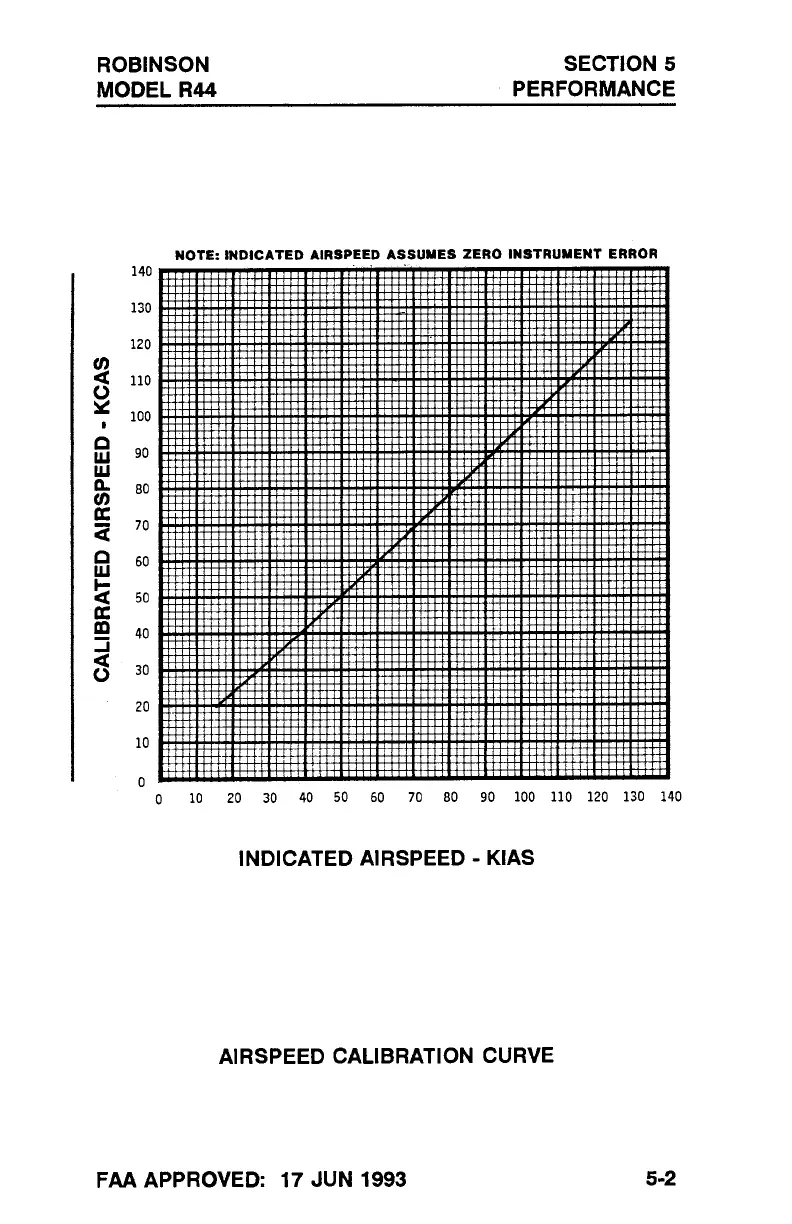 ROBINSON
MODEL R44

SECTION 5
PERFORMANCE

NOTE: INDICATED AIRSPEED ASSUMES ZERO INSTRUMENT ERROR

CALIBRATED AIRSPEED - KCAS

140
130
120
110
100
90
80
70
60
50
40
30
20
10
0

0 10 20 30 40 50 60 70 80 90 100 110 120 130 140

INDICATED AIRSPEED - KIAS

AIRSPEED CALIBRATION CURVE

FAA APPROVED: 17 JUN 1993

5-2